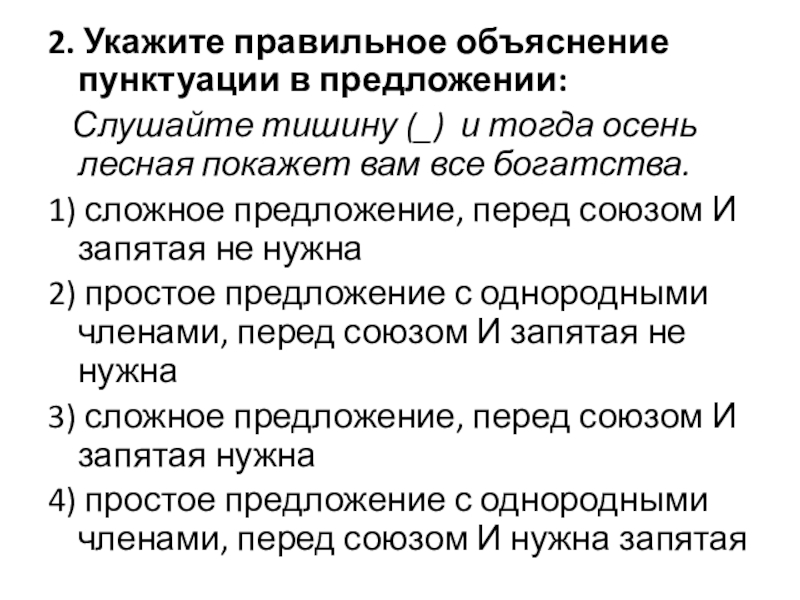 2. Укажите правильное объяснение пунктуации в предложении:

Слушайте тишину (_) и тогда осень лесная покажет вам все богатства.

1) сложное предложение, перед союзом И запятая не нужна

2) простое предложение с однородными членами, перед союзом И запятая не нужна

3) сложное предложение, перед союзом И запятая нужна

4) простое предложение с однородными членами, перед союзом И нужна запятая